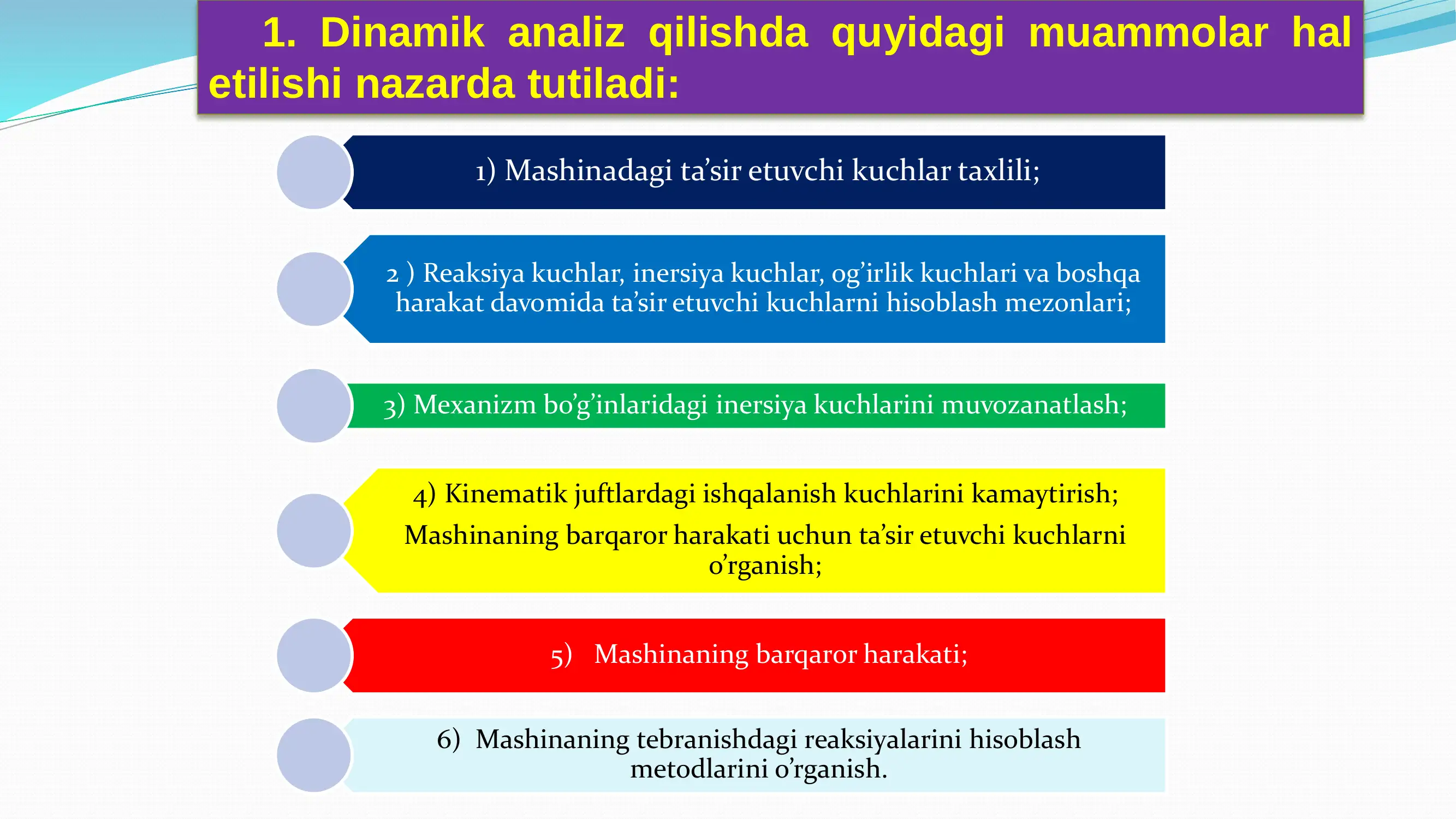 1. Dinamik analiz qilishda quyidagi muammolar hal etilishi nazarda tutiladi:

1) Mashinadagi ta’sir etuvchi kuchlar taxlili;

2 ) Reaksiya kuchlar, inersiya kuchlar, og’irlik kuchlari va boshqa harakat davomida ta’sir etuvchi kuchlarni hisoblash mezonlari;

3) Mexanizm bo’g’inlaridagi inersiya kuchlarini muvozanatlash;

4) Kinematik juftlardagi ishqalanish kuchlarini kamaytirish;

Mashinaning barqaror harakati uchun ta’sir etuvchi kuchlarni o’rganish;

5) Mashinaning barqaror harakati;

6) Mashinaning tebranishdagi reaksiyalarini hisoblash metodlarini o’rganish.